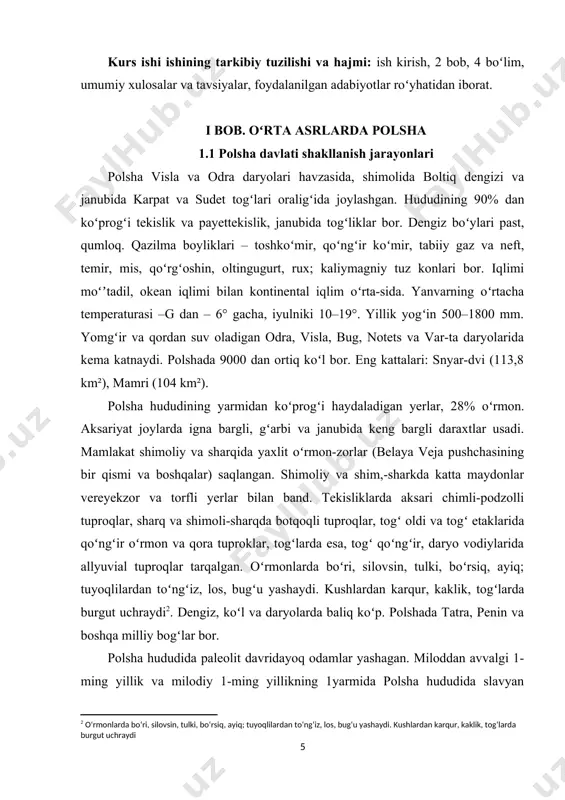 **Kurs ishi ishining tarkibiy tuzilishi va hajmi:** ish kirish, 2 bob, 4 bo‘lim, umumiy xulosalar va tavsiyalar, foydalanilgan adabiyotlar ro‘yhatidan iborat.

**I BOB. O‘RTA ASRLARDA POLSHA**

**1.1 Polsha davlati shakllanish jarayonlari**

Polsha Visla va Odra daryolari havzasida, shimolida Boltiq dengizi va janubida Karpat va Sudet tog‘lari oralig‘ida joylashgan. Hududining 90% dan ko‘prog‘i tekislik va payettekislik, janubida tog‘liklar bor. Dengiz bo‘ylari past, qumloq. Qazilma boyliklari – toshko‘mir, qo‘ng‘ir ko‘mir, tabiiy gaz va neft, temir, mis, qo‘rg‘oshin, oltingugurt, rux; kaliymagniy tuz konlari bor. Iqlimi mo‘’tadil, okean iqlimi bilan kontinental iqlim o‘rta-sida. Yanvarning o‘rtacha temperaturasi –G dan – 6° gacha, iyulniki 10–19°. Yillik yog‘in 500–1800 mm. Yomg‘ir va qordan suv oladigan Odra, Visla, Bug, Notets va Var-ta daryolarida kema katnaydi. Polshada 9000 dan ortiq ko‘l bor. Eng kattalari: Snyar-dvi (113,8 km²), Mamri (104 km²).

Polsha hududining yarmidan ko‘prog‘i haydaladigan yerlar, 28% o‘rmon. Aksariyat joylarda igna bargli, g‘arbi va janubida keng bargli daraxtlar usadi. Mamlakat shimoliy va sharqida yaxlit o‘rmon-zorlar (Belaya Veja pushchasining bir qismi va boshqalar) saqlangan. Shimoliy va shim,-sharkda katta maydonlar vereyekzor va torfli yerlar bilan band. Tekisliklarda aksari chimli-podzolli tuproqlar, sharq va shimoli-sharqda botqoqli tuproqlar, tog‘ oldi va tog‘ etaklarida qo‘ng‘ir o‘rmon va qora tuproklar, tog‘larda esa, tog‘ qo‘ng‘ir, daryo vodiylarida allyuvial tuproqlar tarqalgan. O‘rmonlarda bo‘ri, silovsin, tulki, bo‘rsiq, ayiq; tuyoqlilardan to‘ng‘iz, los, bug‘u yashaydi. Kushlardan karqur, kaklik, tog‘larda burgut uchraydi². Dengiz, ko‘l va daryolarda baliq ko‘p. Polshada Tatra, Penin va boshqa milliy bog‘lar bor.

Polsha hududida paleolit davridayoq odamlar yashagan. Miloddan avvalgi 1-ming yillik va milodiy 1-ming yillikning 1yarmida Polsha hududida slavyan

² O‘rmonlarda bo‘ri, silovsin, tulki, bo‘rsiq, ayiq; tuyoqlilardan to‘ng‘iz, los, bug‘u yashaydi. Kushlardan karqur, kaklik, tog‘larda burgut uchraydi

5

FaylHub.uz